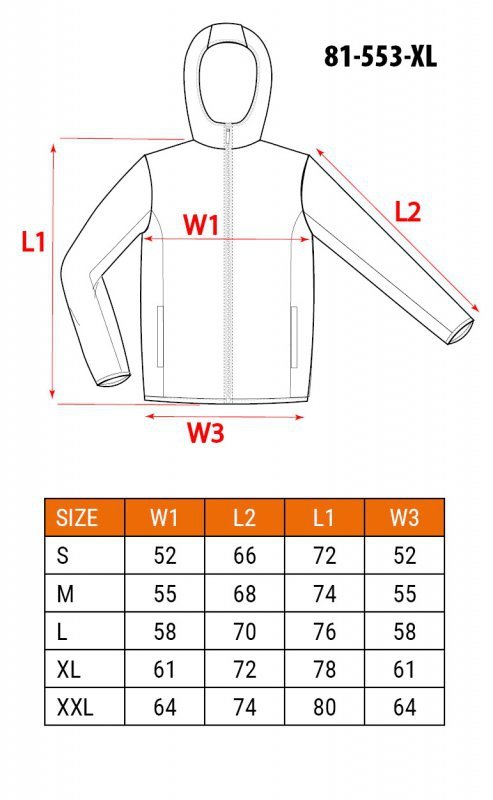 81-553-XL

L1

W1

L2

W3

| SIZE | W1 | L2 | L1 | W3 |
|---|---|---|---|---|
| S | 52 | 66 | 72 | 52 |
| M | 55 | 68 | 74 | 55 |
| L | 58 | 70 | 76 | 58 |
| XL | 61 | 72 | 78 | 61 |
| XXL | 64 | 74 | 80 | 64 |